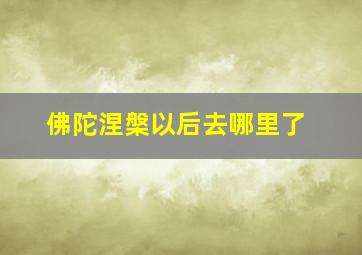 佛陀涅槃以后去哪里了